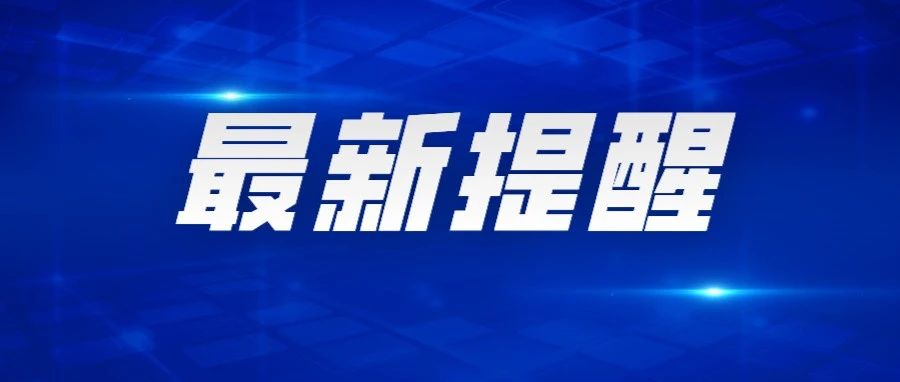 最新提醒